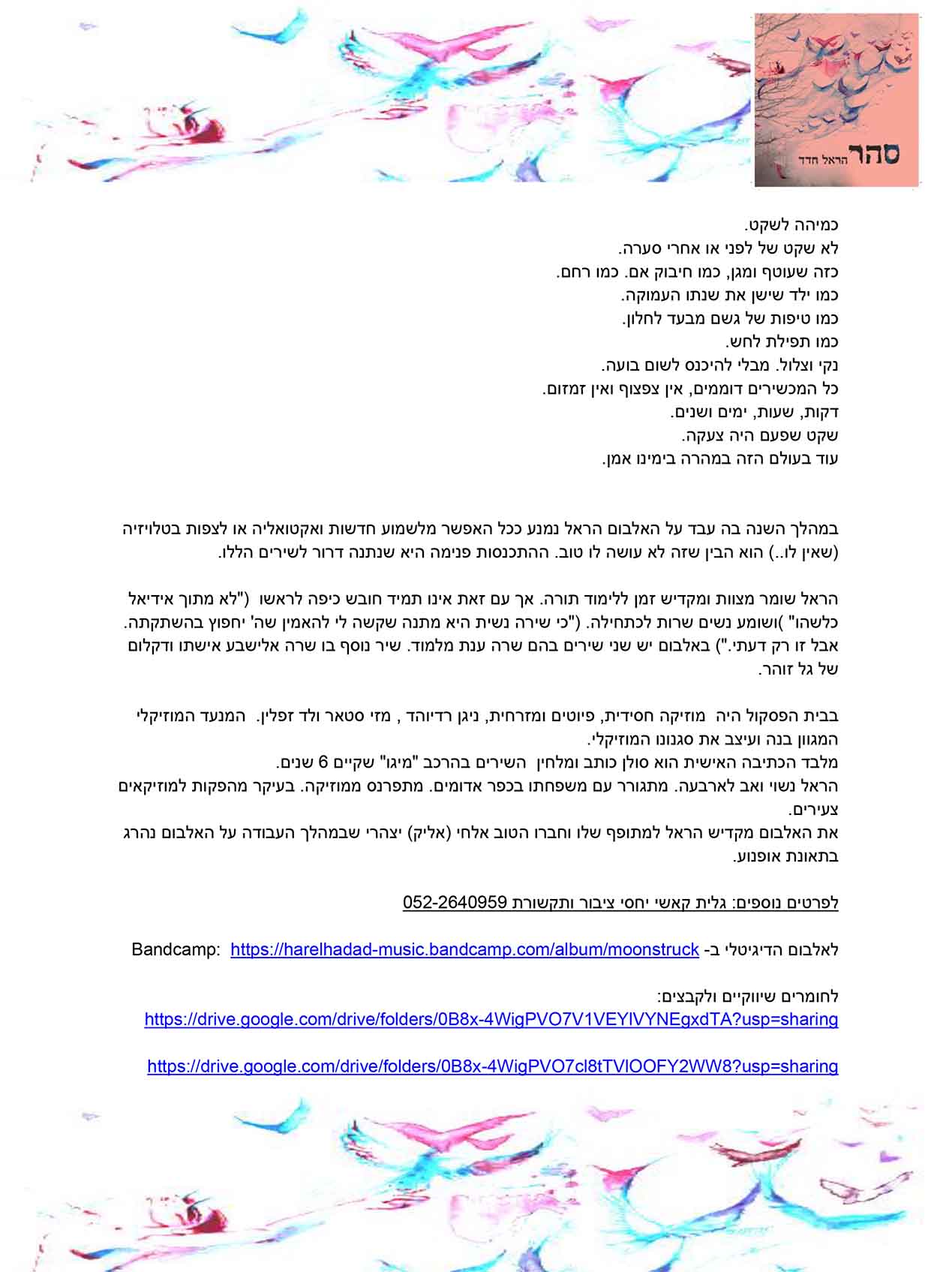 סהר הראל חדד

כמיהה לשקט.
לא שקט של לפני או אחרי סערה.
כזה שעוטף ומגן, כמו חיבוק אם. כמו רחם.
כמו ילד שישן את שנתו העמוקה.
כמו טיפות של גשם מבעד לחלון.
כמו תפילת לחש.
נקי וצלול. מבלי להיכנס לשום בועה.
כל המכשירים דוממים, אין צפצוף ואין זמזום.
דקות, שעות, ימים ושנים.
שקט שפעם היה צעקה.
עוד בעולם הזה במהרה בימינו אמן.

במהלך השנה בה עבד על האלבום הראל נמנע ככל האפשר מלשמוע חדשות ואקטואליה או לצפות בטלויזיה (שאין לו..) הוא הבין שזה לא עושה לו טוב. ההתכנסות פנימה היא שנתנה דרור לשירים הללו.

הראל שומר מצוות ומקדיש זמן ללימוד תורה. אך עם זאת אינו תמיד חובש כיפה לראשו ("לא מתוך אידיאל כלשהו" )ושומע נשים שרות לכתחילה. ("כי שירה נשית היא מתנה שקשה לי להאמין שה' יחפוץ בהשתקתה. אבל זו רק דעתי.") באלבום יש שני שירים בהם שרה ענת מלמוד. שיר נוסף בו שרה אלישבע אישתו ודקלום של גל זוהר.

בבית הפסקול היה מוזיקה חסידית, פיוטים ומזרחית, ניגן רדיוהד , מזי סטאר ולד זפלין. המנעד המוזיקלי המגוון בנה ועיצב את סגנונו המוזיקלי.
מלבד הכתיבה האישית הוא סולן כותב ומלחין השירים בהרכב "מיגו" שקיים 6 שנים.
הראל נשוי ואב לארבעה. מתגורר עם משפחתו בכפר אדומים. מתפרנס ממוזיקה. בעיקר מהפקות למוזיקאים צעירים.
את האלבום מקדיש הראל למתופף שלו וחברו הטוב אלחי (אליק) יצהרי שבמהלך העבודה על האלבום נהרג בתאונת אופנוע.

לפרטים נוספים: גלית קאשי יחסי ציבור ותקשורת 052-2640959

לאלבום הדיגיטלי ב- Bandcamp: https://harelhadad-music.bandcamp.com/album/moonstruck

לחומרים שיווקיים ולקבצים:
https://drive.google.com/drive/folders/0B8x-4WigPVO7V1VEYlVYNEgxdTA?usp=sharing

https://drive.google.com/drive/folders/0B8x-4WigPVO7cl8tTVlOOFY2WW8?usp=sharing